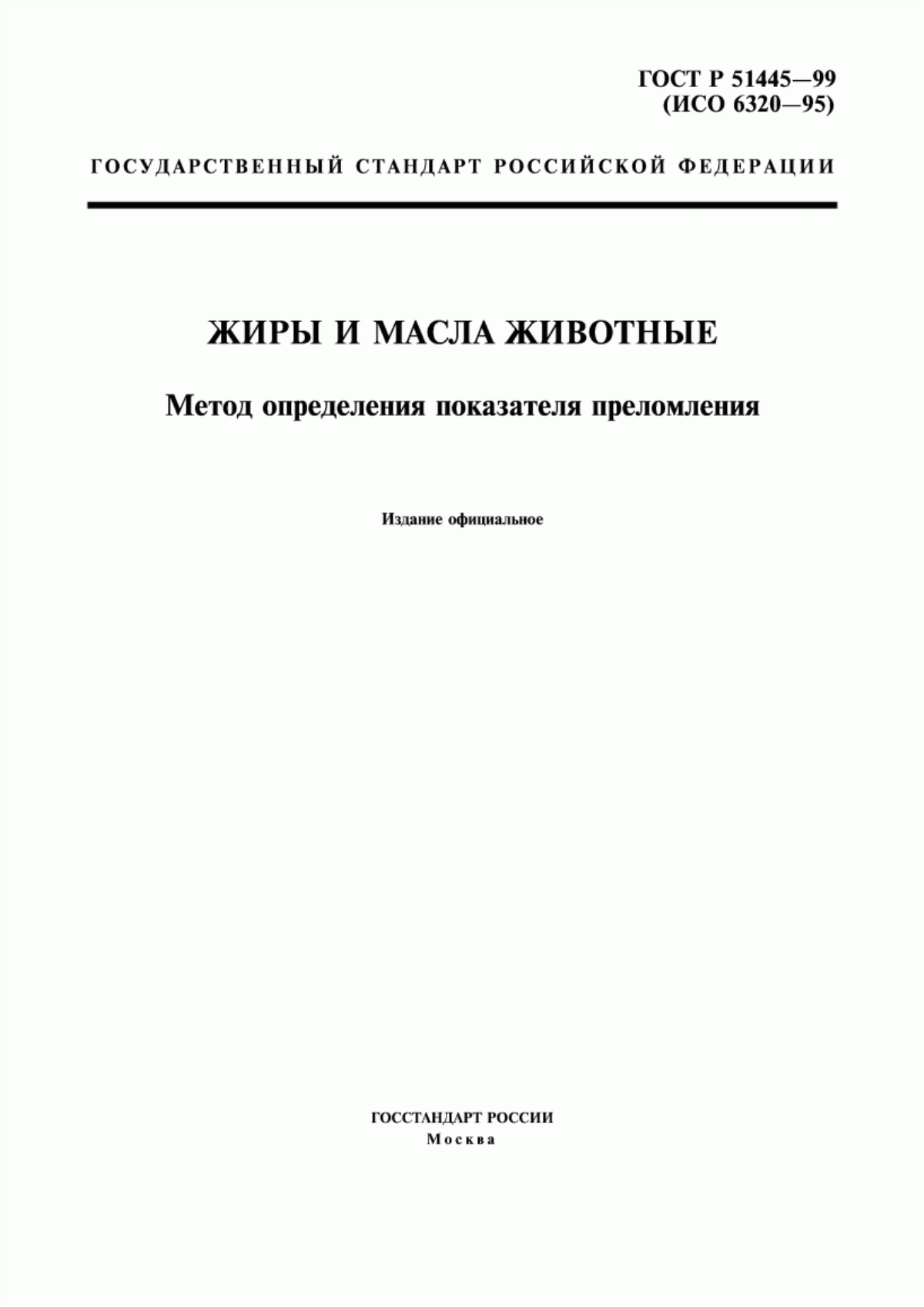 ГОСТ Р 51445—99
(ИСО 6320—95)

ГОСУДАРСТВЕННЫЙ СТАНДАРТ РОССИЙСКОЙ ФЕДЕРАЦИИ

ЖИРЫ И МАСЛА ЖИВОТНЫЕ

Метод определения показателя преломления

Издание официальное

ГОССТАНДАРТ РОССИИ
Москва